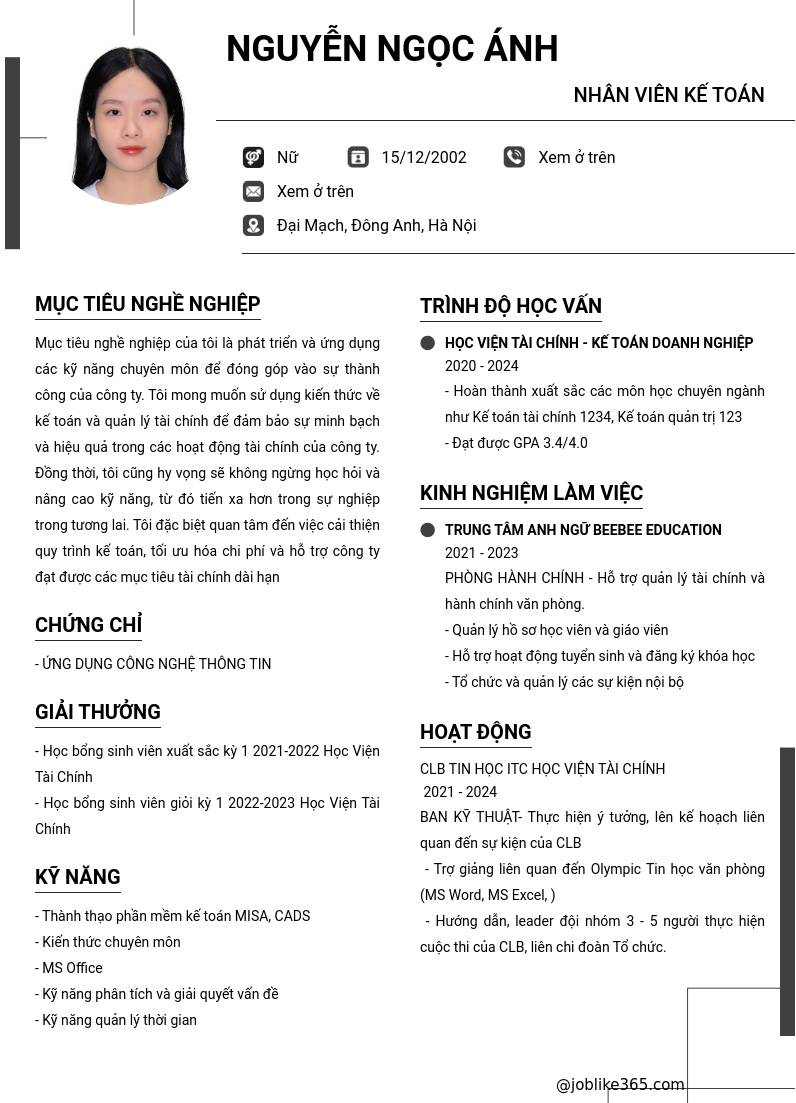 NGUYỄN NGỌC ÁNH

NHÂN VIÊN KẾ TOÁN

Nữ 15/12/2002 Xem ở trên

Xem ở trên

Đại Mạch, Đông Anh, Hà Nội

MỤC TIÊU NGHỀ NGHIỆP

Mục tiêu nghề nghiệp của tôi là phát triển và ứng dụng các kỹ năng chuyên môn để đóng góp vào sự thành công của công ty. Tôi mong muốn sử dụng kiến thức về kế toán và quản lý tài chính để đảm bảo sự minh bạch và hiệu quả trong các hoạt động tài chính của công ty. Đồng thời, tôi cũng hy vọng sẽ không ngừng học hỏi và nâng cao kỹ năng, từ đó tiến xa hơn trong sự nghiệp trong tương lai. Tôi đặc biệt quan tâm đến việc cải thiện quy trình kế toán, tối ưu hóa chi phí và hỗ trợ công ty đạt được các mục tiêu tài chính dài hạn

CHỨNG CHỈ

- ỨNG DỤNG CÔNG NGHỆ THÔNG TIN

GIẢI THƯỞNG

- Học bổng sinh viên xuất sắc kỳ 1 2021-2022 Học Viện Tài Chính

- Học bổng sinh viên giỏi kỳ 1 2022-2023 Học Viện Tài Chính

KỸ NĂNG

- Thành thạo phần mềm kế toán MISA, CADS
- Kiến thức chuyên môn
- MS Office
- Kỹ năng phân tích và giải quyết vấn đề
- Kỹ năng quản lý thời gian

TRÌNH ĐỘ HỌC VẤN

HỌC VIỆN TÀI CHÍNH - KẾ TOÁN DOANH NGHIỆP
2020 - 2024
- Hoàn thành xuất sắc các môn học chuyên ngành như Kế toán tài chính 1234, Kế toán quản trị 123
- Đạt được GPA 3.4/4.0

KINH NGHIỆM LÀM VIỆC

TRUNG TÂM ANH NGỮ BEEBEE EDUCATION
2021 - 2023
PHÒNG HÀNH CHÍNH - Hỗ trợ quản lý tài chính và hành chính văn phòng.
- Quản lý hồ sơ học viên và giáo viên
- Hỗ trợ hoạt động tuyển sinh và đăng ký khóa học
- Tổ chức và quản lý các sự kiện nội bộ

HOẠT ĐỘNG

CLB TIN HỌC ITC HỌC VIỆN TÀI CHÍNH
2021 - 2024
BAN KỸ THUẬT- Thực hiện ý tưởng, lên kế hoạch liên quan đến sự kiện của CLB
- Trợ giảng liên quan đến Olympic Tin học văn phòng (MS Word, MS Excel, )
- Hướng dẫn, leader đội nhóm 3 - 5 người thực hiện cuộc thi của CLB, liên chi đoàn Tổ chức.

@joblike365.com